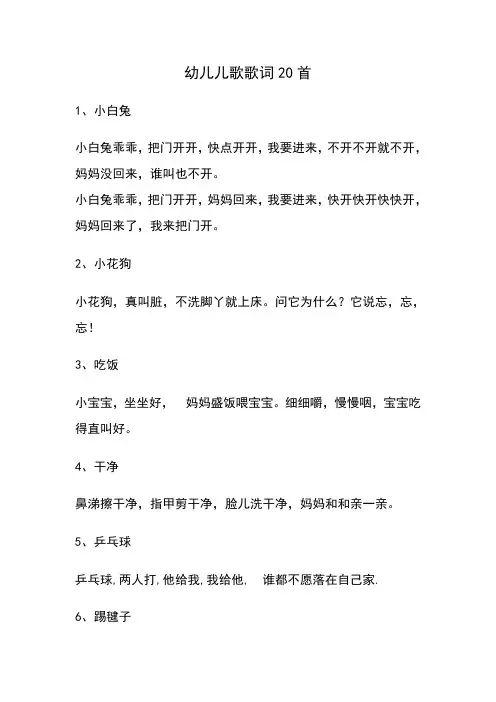 幼儿儿歌歌词20首

1、小白兔

小白兔乖乖，把门开开，快点开开，我要进来，不开不开就不开，妈妈没回来，谁叫也不开。
小白兔乖乖，把门开开，妈妈回来，我要进来，快开快开快快开，妈妈回来了，我来把门开。

2、小花狗

小花狗，真叫脏，不洗脚丫就上床。问它为什么？它说忘，忘，忘！

3、吃饭

小宝宝，坐坐好，　妈妈盛饭喂宝宝。细细嚼，慢慢咽，宝宝吃得直叫好。

4、干净

鼻涕擦干净，指甲剪干净，脸儿洗干净，妈妈和和亲一亲。

5、乒乓球

乒乓球，两人打，他给我，我给他，　谁都不愿落在自己家.

6、踢毽子